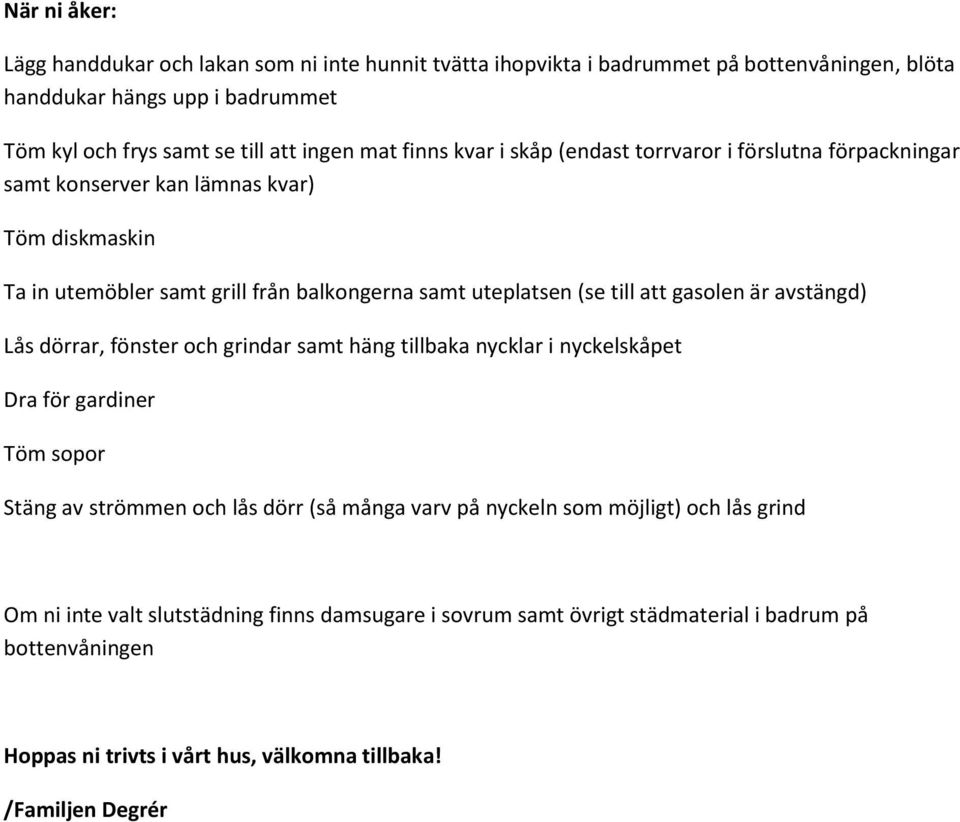 När ni åker:

Lägg handdukar och lakan som ni inte hunnit tvätta ihopvikta i badrummet på bottenvåningen, blöta handdukar hängs upp i badrummet

Töm kyl och frys samt se till att ingen mat finns kvar i skåp (endast torrvaror i förslutna förpackningar samt konserver kan lämnas kvar)

Töm diskmaskin

Ta in utemöbler samt grill från balkongerna samt uteplatsen (se till att gasolen är avstängd)

Lås dörrar, fönster och grindar samt häng tillbaka nycklar i nyckelskåpet

Dra för gardiner

Töm sopor

Stäng av strömmen och lås dörr (så många varv på nyckeln som möjligt) och lås grind

Om ni inte valt slutstädning finns damsugare i sovrum samt övrigt städmaterial i badrum på bottenvåningen

Hoppas ni trivts i vårt hus, välkomna tillbaka!

/Familjen Degrér